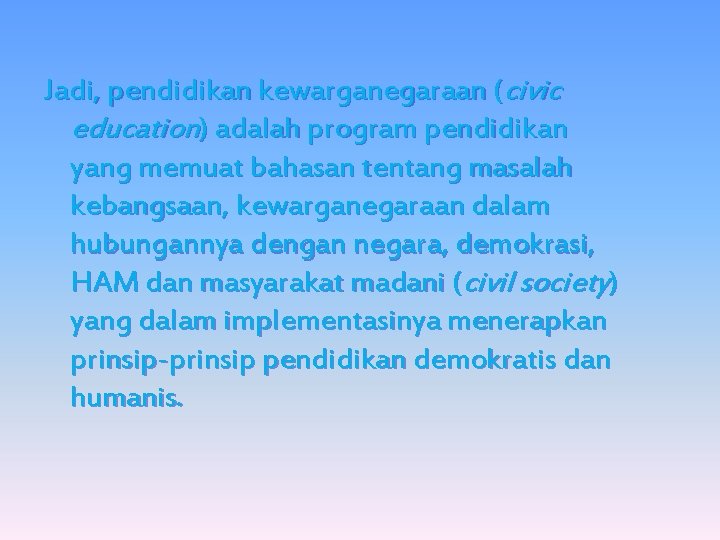 Jadi, pendidikan kewarganegaraan (civic education) adalah program pendidikan yang memuat bahasan tentang masalah kebangsaan, kewarganegaraan dalam hubungannya dengan negara, demokrasi, HAM dan masyarakat madani (civil society) yang dalam implementasinya menerapkan prinsip-prinsip pendidikan demokratis dan humanis.